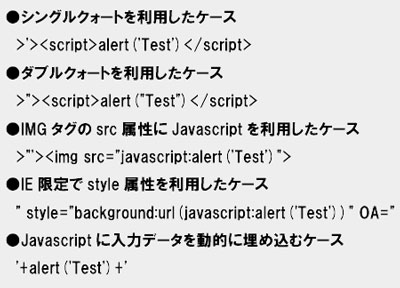 ●シングルクォートを利用したケース

>'><script>alert ('Test') </script>

●ダブルクォートを利用したケース

>"><script>alert ("Test") </script>

●IMGタグのsrc属性にJavascriptを利用したケース

>"'><img src="javascript:alert ('Test') ">

●IE限定でstyle属性を利用したケース

" style="background:url (javascript:alert ('Test') ) " OA="

●Javascriptに入力データを動的に埋め込むケース

'+alert ('Test') +'